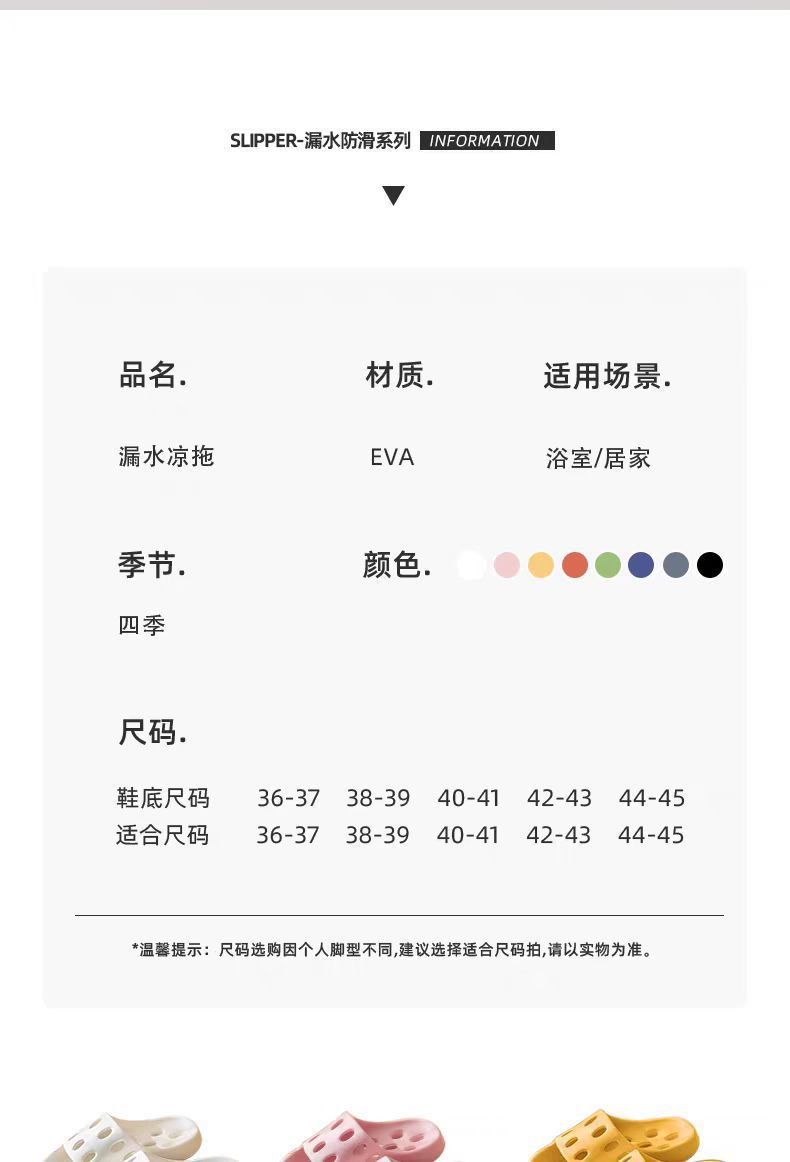 SLIPPER-漏水防滑系列 INFORMATION

品名.

漏水凉拖

材质.

EVA

适用场景.

浴室/居家

季节.

四季

颜色.

尺码.

| 鞋底尺码 | 36-37 | 38-39 | 40-41 | 42-43 | 44-45 |
|---|---|---|---|---|---|
| 适合尺码 | 36-37 | 38-39 | 40-41 | 42-43 | 44-45 |

*温馨提示：尺码选购因个人脚型不同,建议选择适合尺码拍,请以实物为准。